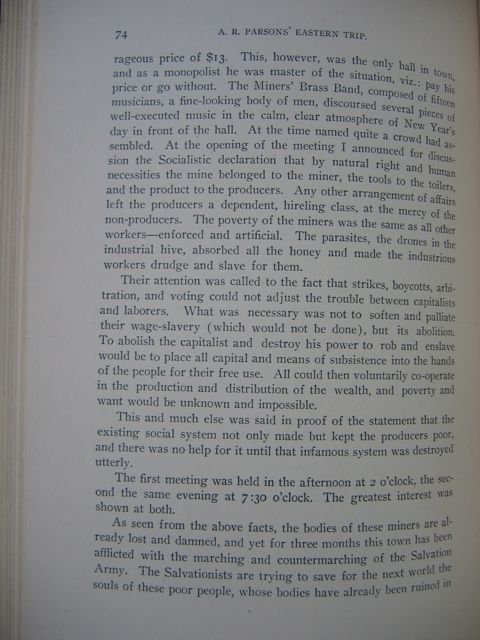 74 A. R. PARSONS' EASTERN TRIP.

rageous price of $13. This, however, was the only hall in town, and as a monopolist he was master of the situation, viz.: pay his price or go without. The Miners' Brass Band, composed of fifteen musicians, a fine-looking body of men, discoursed several pieces of well-executed music in the calm, clear atmosphere of New Year's day in front of the hall. At the time named quite a crowd had assembled. At the opening of the meeting I announced for discussion the Socialistic declaration that by natural right and human necessities the mine belonged to the miner, the tools to the toilers, and the product to the producers. Any other arrangement of affairs left the producers a dependent, hireling class, at the mercy of the non-producers. The poverty of the miners was the same as all other workers—enforced and artificial. The parasites, the drones in the industrial hive, absorbed all the honey and made the industrious workers drudge and slave for them.

Their attention was called to the fact that strikes, boycotts, arbitration, and voting could not adjust the trouble between capitalists and laborers. What was necessary was not to soften and palliate their wage-slavery (which would not be done), but its abolition. To abolish the capitalist and destroy his power to rob and enslave would be to place all capital and means of subsistence into the hands of the people for their free use. All could then voluntarily co-operate in the production and distribution of the wealth, and poverty and want would be unknown and impossible.

This and much else was said in proof of the statement that the existing social system not only made but kept the producers poor, and there was no help for it until that infamous system was destroyed utterly.

The first meeting was held in the afternoon at 2 o'clock, the second the same evening at 7:30 o'clock. The greatest interest was shown at both.

As seen from the above facts, the bodies of these miners are already lost and damned, and yet for three months this town has been afflicted with the marching and countermarching of the Salvation Army. The Salvationists are trying to save for the next world the souls of these poor people, whose bodies have already been ruined in